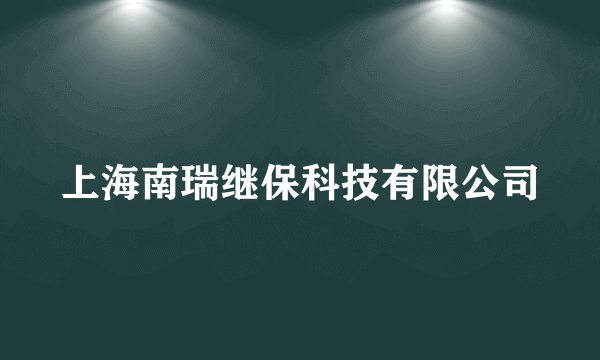 上海南瑞继保科技有限公司